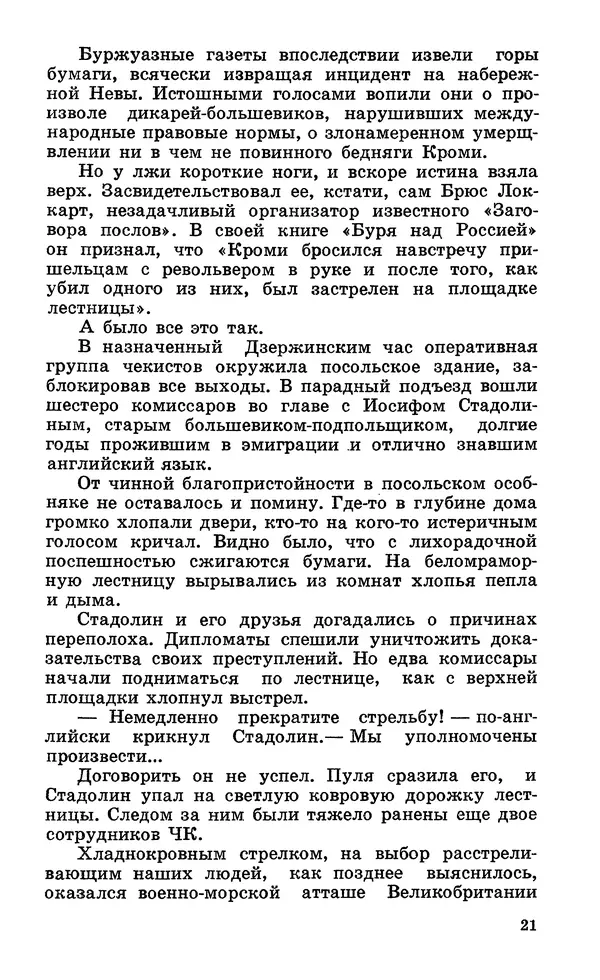 Буржуазные газеты впоследствии извели горы бумаги, всячески извращая инцидент на набережной Невы. Истошными голосами вопили они о произволе дикарей-большевиков, нарушивших международные правовые нормы, о злонамеренном умерщвлении ни в чем не повинного бедняги Кроми.

Но у лжи короткие ноги, и вскоре истина взяла верх. Засвидетельствовал ее, кстати, сам Брюс Локкарт, незадачливый организатор известного «Заговора послов». В своей книге «Буря над Россией» он признал, что «Кроми бросился навстречу пришельцам с револьвером в руке и после того, как убил одного из них, был застрелен на площадке лестницы».

А было все это так.

В назначенный Дзержинским час оперативная группа чекистов окружила посольское здание, заблокировав все выходы. В парадный подъезд вошли шестеро комиссаров во главе с Иосифом Стадолиным, старым большевиком-подпольщиком, долгие годы прожившим в эмиграции и отлично знавшим английский язык.

От чинной благопристойности в посольском особняке не оставалось и помину. Где-то в глубине дома громко хлопали двери, кто-то на кого-то истеричным голосом кричал. Видно было, что с лихорадочной поспешностью сжигаются бумаги. На беломраморную лестницу вырывались из комнат хлопья пепла и дыма.

Стадолин и его друзья догадались о причинах переполоха. Дипломаты спешили уничтожить доказательства своих преступлений. Но едва комиссары начали подниматься по лестнице, как с верхней площадки хлопнул выстрел.

— Немедленно прекратите стрельбу! — по-английски крикнул Стадолин.— Мы уполномочены произвести...

Договорить он не успел. Пуля сразила его, и Стадолин упал на светлую ковровую дорожку лестницы. Следом за ним были тяжело ранены еще двое сотрудников ЧК.

Хладнокровным стрелком, на выбор расстреливающим наших людей, как позднее выяснилось, оказался военно-морской атташе Великобритании

21